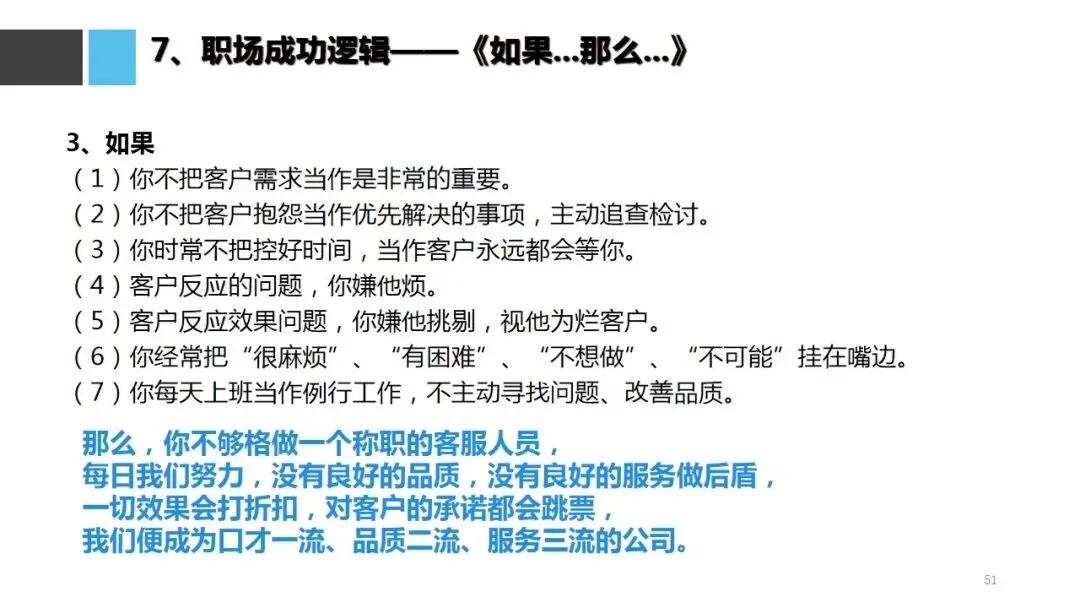 7、职场成功逻辑——《如果...那么...》

3、如果
（1）你不把客户需求当作是非常的重要。
（2）你不把客户抱怨当作优先解决的事项，主动追查检讨。
（3）你时常不把控好时间，当作客户永远都会等你。
（4）客户反应的问题，你嫌他烦。
（5）客户反应效果问题，你嫌他挑剔，视他为烂客户。
（6）你经常把“很麻烦”、“有困难”、“不想做”、“不可能”挂在嘴边。
（7）你每天上班当作例行工作，不主动寻找问题、改善品质。

那么，你不够格做一个称职的客服人员，
每日我们努力，没有良好的品质，没有良好的服务做后盾，
一切效果会打折扣，对客户的承诺都会跳票，
我们便成为口才一流、品质二流、服务三流的公司。

51